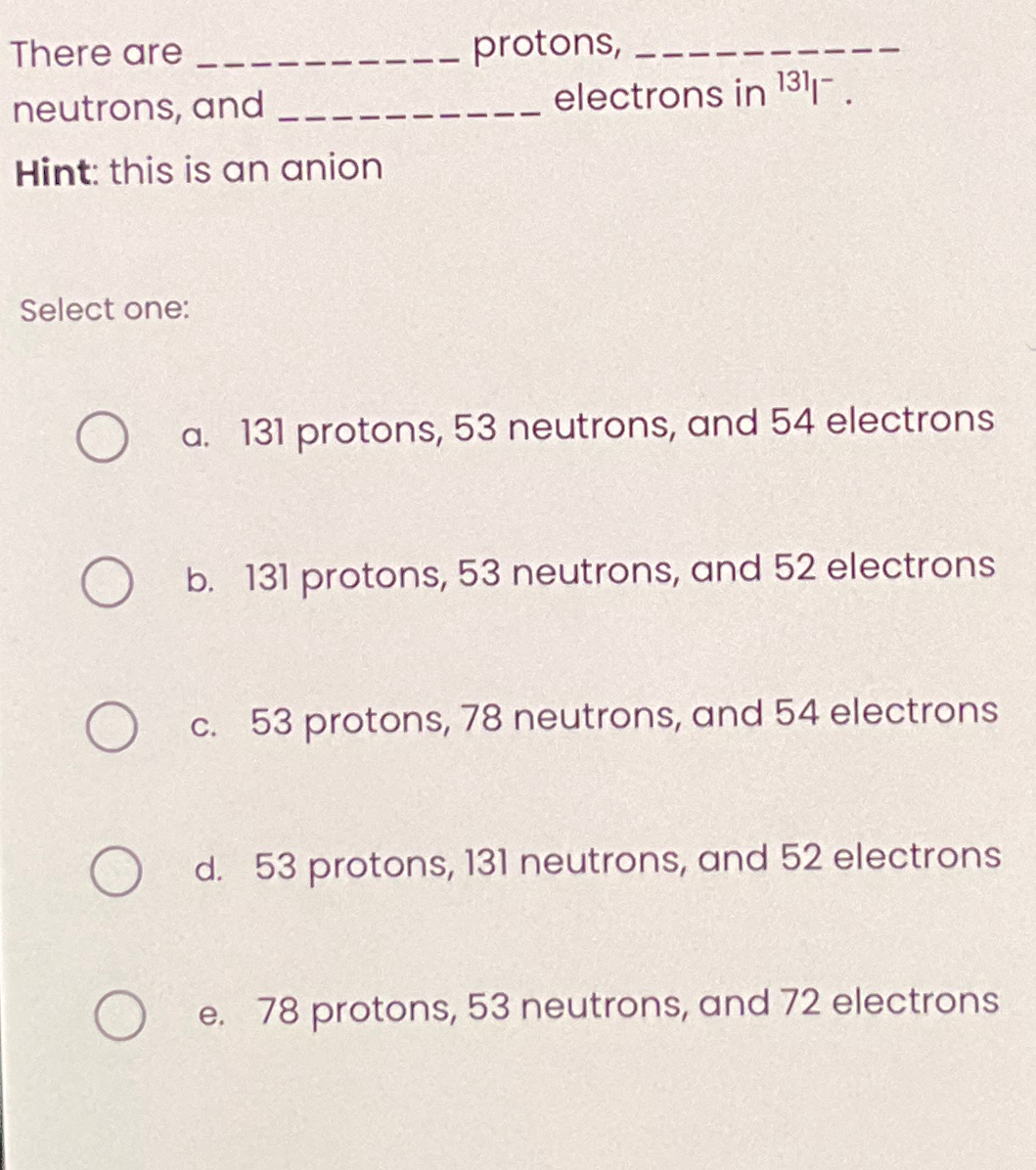 There are ____ protons, ____ neutrons, and ____ electrons in $^{131}I^{-}$.

Hint: this is an anion

Select one:

a. 131 protons, 53 neutrons, and 54 electrons

b. 131 protons, 53 neutrons, and 52 electrons

c. 53 protons, 78 neutrons, and 54 electrons

d. 53 protons, 131 neutrons, and 52 electrons

e. 78 protons, 53 neutrons, and 72 electrons